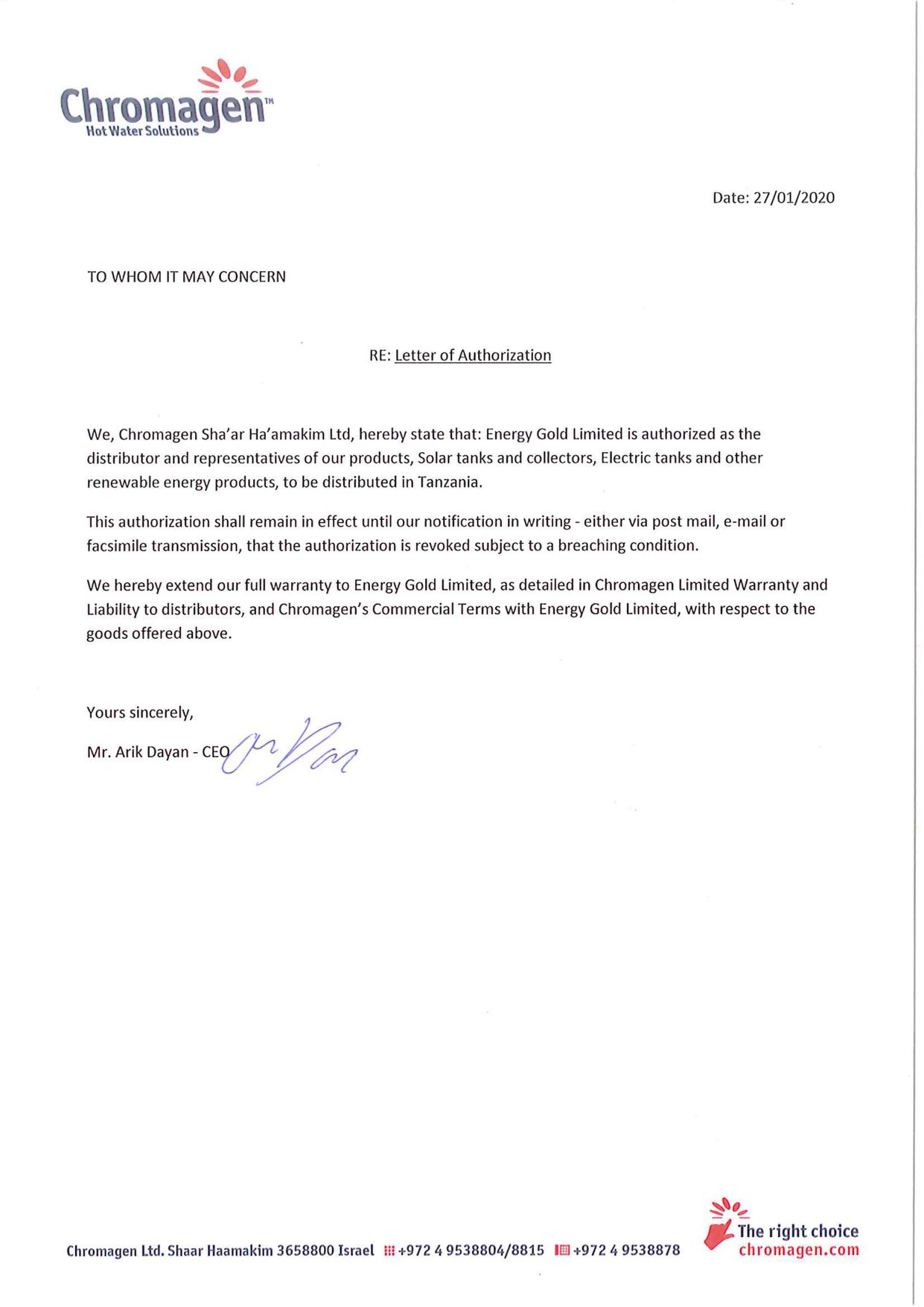 Chromagen™
Hot Water Solutions

Date: 27/01/2020

TO WHOM IT MAY CONCERN

RE: Letter of Authorization

We, Chromagen Sha'ar Ha'amakim Ltd, hereby state that: Energy Gold Limited is authorized as the distributor and representatives of our products, Solar tanks and collectors, Electric tanks and other renewable energy products, to be distributed in Tanzania.

This authorization shall remain in effect until our notification in writing - either via post mail, e-mail or facsimile transmission, that the authorization is revoked subject to a breaching condition.

We hereby extend our full warranty to Energy Gold Limited, as detailed in Chromagen Limited Warranty and Liability to distributors, and Chromagen's Commercial Terms with Energy Gold Limited, with respect to the goods offered above.

Yours sincerely,

Mr. Arik Dayan - CEO

Chromagen Ltd. Shaar Haamakim 3658800 Israel +972 4 9538804/8815 +972 4 9538878

The right choice
chromagen.com